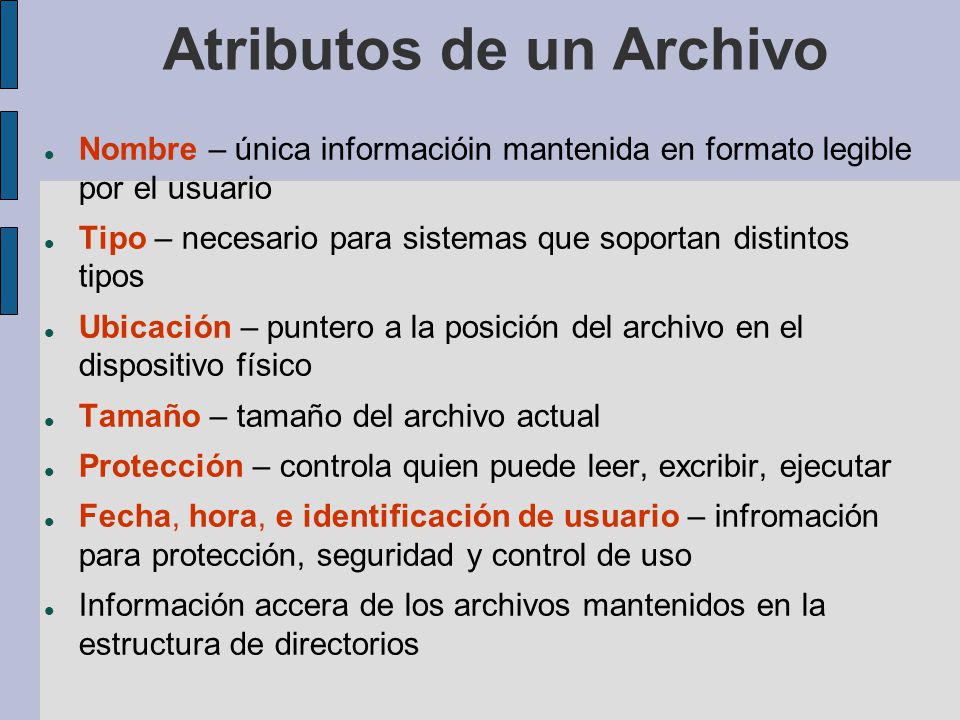 Atributos de un Archivo

- Nombre – única informacióin mantenida en formato legible por el usuario
- Tipo – necesario para sistemas que soportan distintos tipos
- Ubicación – puntero a la posición del archivo en el dispositivo físico
- Tamaño – tamaño del archivo actual
- Protección – controla quien puede leer, excribir, ejecutar
- Fecha, hora, e identificación de usuario – infromación para protección, seguridad y control de uso
- Información accera de los archivos mantenidos en la estructura de directorios